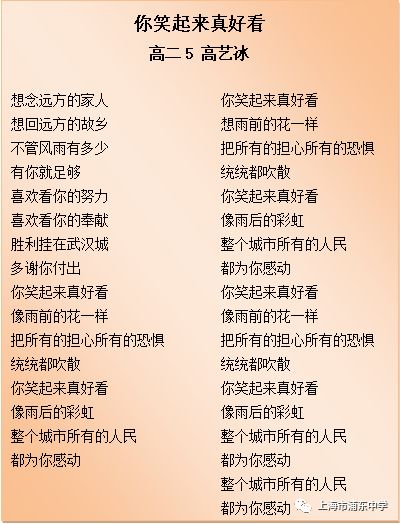 你笑起来真好看

高二5 高艺冰

想念远方的家人
想回远方的故乡
不管风雨有多少
有你就足够
喜欢看你的努力
喜欢看你的奉献
胜利挂在武汉城
多谢你付出
你笑起来真好看
像雨前的花一样
把所有的担心所有的恐惧
统统都吹散
你笑起来真好看
像雨后的彩虹
整个城市所有的人民
都为你感动

你笑起来真好看
想雨前的花一样
把所有的担心所有的恐惧
统统都吹散
你笑起来真好看
像雨后的彩虹
整个城市所有的人民
都为你感动
你笑起来真好看
像雨前的花一样
把所有的担心所有的恐惧
统统都吹散
你笑起来真好看
像雨后的彩虹
整个城市所有的人民
都为你感动
整个城市所有的人民
都为你感动

上海市浦东中学